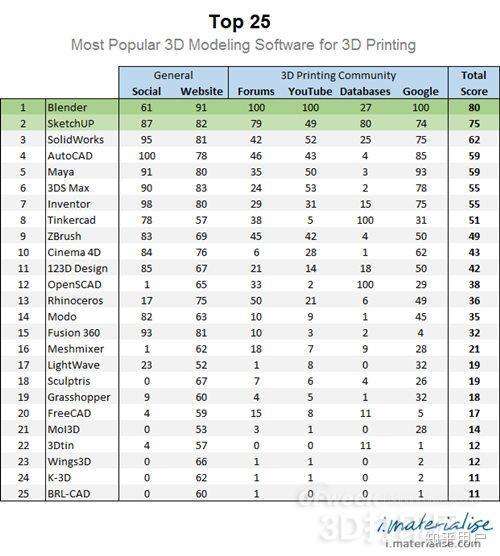 Top 25
Most Popular 3D Modeling Software for 3D Printing

| | | General | | 3D Printing Community | | | | Total |
|---|---|---|---|---|---|---|---|---|
| | | Social | Website | Forums | YouTube | Databases | Google | Score |
| 1 | Blender | 61 | 91 | 100 | 100 | 27 | 100 | 80 |
| 2 | SketchUP | 87 | 82 | 79 | 49 | 80 | 74 | 75 |
| 3 | SolidWorks | 95 | 81 | 42 | 52 | 25 | 75 | 62 |
| 4 | AutoCAD | 100 | 78 | 46 | 43 | 4 | 85 | 59 |
| 5 | Maya | 91 | 80 | 35 | 50 | 3 | 93 | 59 |
| 6 | 3DS Max | 90 | 83 | 24 | 53 | 2 | 78 | 55 |
| 7 | Inventor | 98 | 80 | 29 | 31 | 15 | 75 | 55 |
| 8 | Tinkercad | 78 | 57 | 38 | 5 | 100 | 31 | 51 |
| 9 | ZBrush | 83 | 69 | 45 | 42 | 4 | 50 | 49 |
| 10 | Cinema 4D | 84 | 76 | 6 | 28 | 1 | 62 | 43 |
| 11 | 123D Design | 85 | 67 | 21 | 14 | 18 | 50 | 42 |
| 12 | OpenSCAD | 1 | 65 | 33 | 2 | 100 | 29 | 38 |
| 13 | Rhinoceros | 17 | 75 | 50 | 21 | 6 | 49 | 36 |
| 14 | Modo | 82 | 63 | 10 | 9 | 1 | 45 | 35 |
| 15 | Fusion 360 | 93 | 81 | 10 | 3 | 2 | 4 | 32 |
| 16 | Meshmixer | 1 | 62 | 18 | 7 | 9 | 28 | 21 |
| 17 | LightWave | 23 | 52 | 1 | 8 | 0 | 32 | 19 |
| 18 | Sculptris | 0 | 67 | 7 | 6 | 4 | 26 | 19 |
| 19 | Grasshopper | 9 | 60 | 4 | 5 | 1 | 32 | 18 |
| 20 | FreeCAD | 4 | 59 | 15 | 8 | 11 | 5 | 17 |
| 21 | MoI3D | 0 | 53 | 3 | 1 | 0 | 28 | 14 |
| 22 | 3Dtin | 4 | 57 | 0 | 0 | 11 | 1 | 12 |
| 23 | Wings3D | 0 | 66 | 1 | 1 | 0 | 2 | 12 |
| 24 | K-3D | 0 | 62 | 1 | 1 | 0 | 2 | 11 |
| 25 | BRL-CAD | 0 | 60 | 1 | 0 | 0 | 1 | 11 |

i.materialise
i.materialise.com
知乎用户